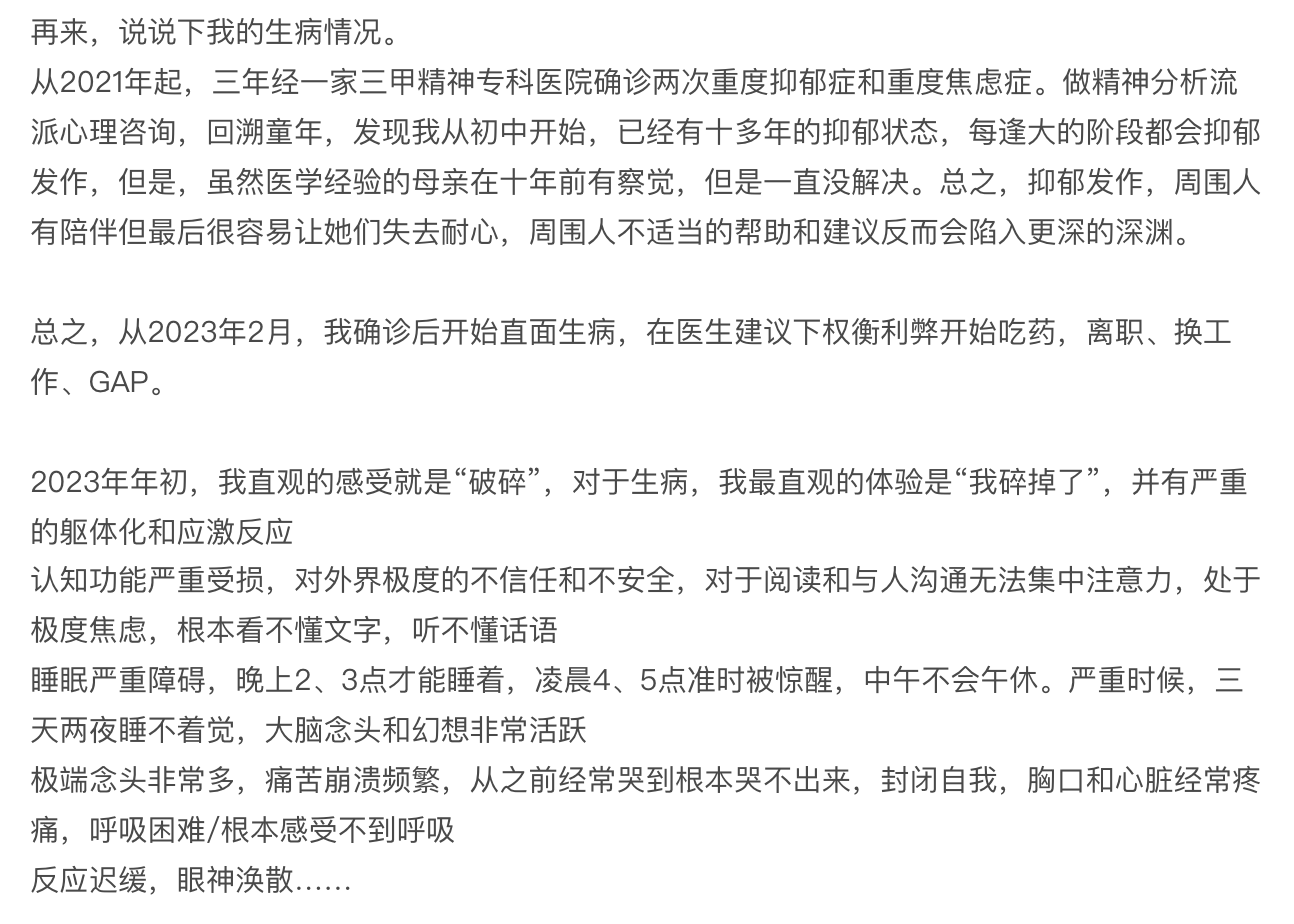 再来，说说下我的生病情况。
从2021年起，三年经一家三甲精神专科医院确诊两次重度抑郁症和重度焦虑症。做精神分析流派心理咨询，回溯童年，发现我从初中开始，已经有十多年的抑郁状态，每逢大的阶段都会抑郁发作，但是，虽然医学经验的母亲在十年前有察觉，但是一直没解决。总之，抑郁发作，周围人有陪伴但最后很容易让她们失去耐心，周围人不适当的帮助和建议反而会陷入更深的深渊。

总之，从2023年2月，我确诊后开始直面生病，在医生建议下权衡利弊开始吃药，离职、换工作、GAP。

2023年年初，我直观的感受就是“破碎”，对于生病，我最直观的体验是“我碎掉了”，并有严重的躯体化和应激反应
认知功能严重受损，对外界极度的不信任和不安全，对于阅读和与人沟通无法集中注意力，处于极度焦虑，根本看不懂文字，听不懂话语
睡眠严重障碍，晚上2、3点才能睡着，凌晨4、5点准时被惊醒，中午不会午休。严重时候，三天两夜睡不着觉，大脑念头和幻想非常活跃
极端念头非常多，痛苦崩溃频繁，从之前经常哭到根本哭不出来，封闭自我，胸口和心脏经常疼痛，呼吸困难/根本感受不到呼吸
反应迟缓，眼神涣散……